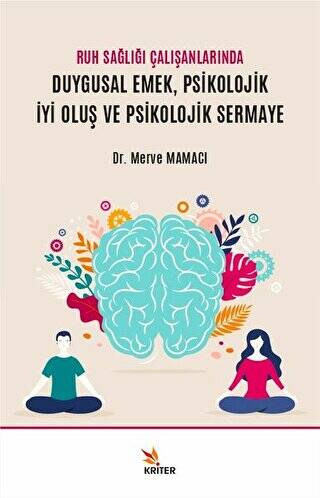 RUH SAĞLIĞI ÇALIŞANLARINDA
DUYGUSAL EMEK, PSİKOLOJİK İYİ OLUŞ VE PSİKOLOJİK SERMAYE

Dr. Merve MAMACI

KRİTER